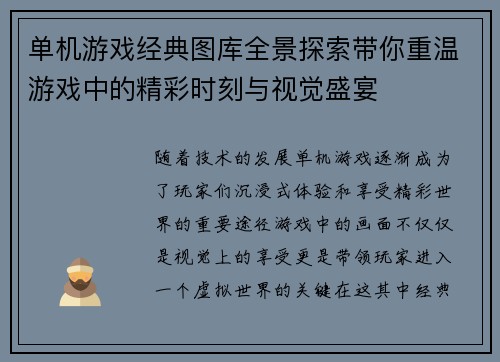 单机游戏经典图库全景探索带你重温游戏中的精彩时刻与视觉盛宴

随着技术的发展单机游戏逐渐成为了玩家们沉浸式体验和享受精彩世界的重要途径游戏中的画面不仅仅是视觉上的享受更是带领玩家进入一个虚拟世界的关键在这其中经典